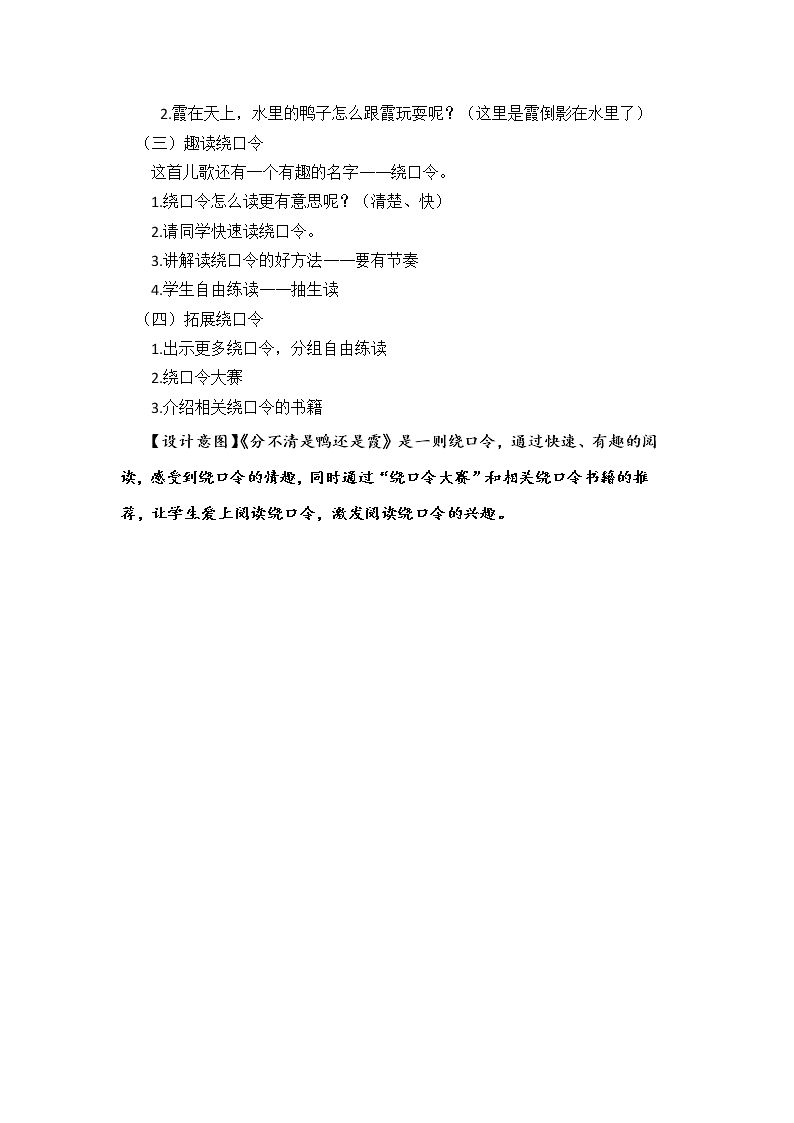 2.霞在天上，水里的鸭子怎么跟霞玩耍呢？（这里是霞倒影在水里了）

（三）趣读绕口令

这首儿歌还有一个有趣的名字——绕口令。

1.绕口令怎么读更有意思呢？（清楚、快）

2.请同学快速读绕口令。

3.讲解读绕口令的好方法——要有节奏

4.学生自由练读——抽生读

（四）拓展绕口令

1.出示更多绕口令，分组自由练读

2.绕口令大赛

3.介绍相关绕口令的书籍

【设计意图】《分不清是鸭还是霞》是一则绕口令，通过快速、有趣的阅读，感受到绕口令的情趣，同时通过“绕口令大赛”和相关绕口令书籍的推荐，让学生爱上阅读绕口令，激发阅读绕口令的兴趣。